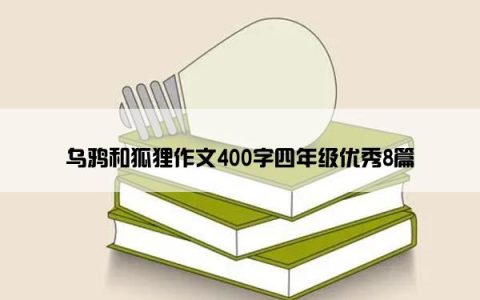 乌鸦和狐狸作文400字四年级优秀8篇